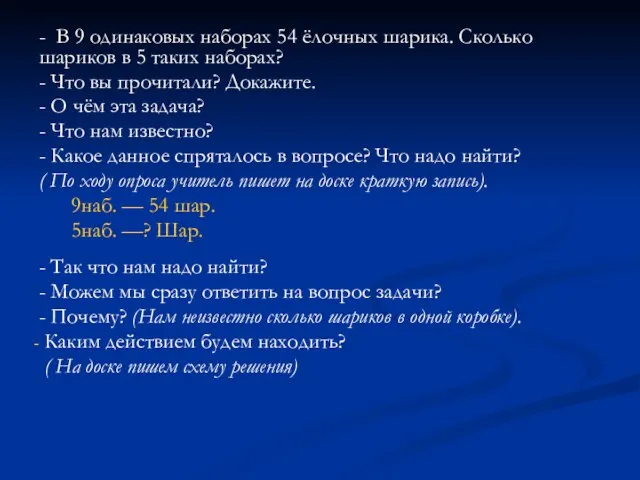 - В 9 одинаковых наборах 54 ёлочных шарика. Сколько шариков в 5 таких наборах?
- Что вы прочитали? Докажите.
- О чём эта задача?
- Что нам известно?
- Какое данное спряталось в вопросе? Что надо найти?
( По ходу опроса учитель пишет на доске краткую запись).
9наб. — 54 шар.
5наб. —? Шар.

- Так что нам надо найти?
- Можем мы сразу ответить на вопрос задачи?
- Почему? (Нам неизвестно сколько шариков в одной коробке).
- Каким действием будем находить?
( На доске пишем схему решения)